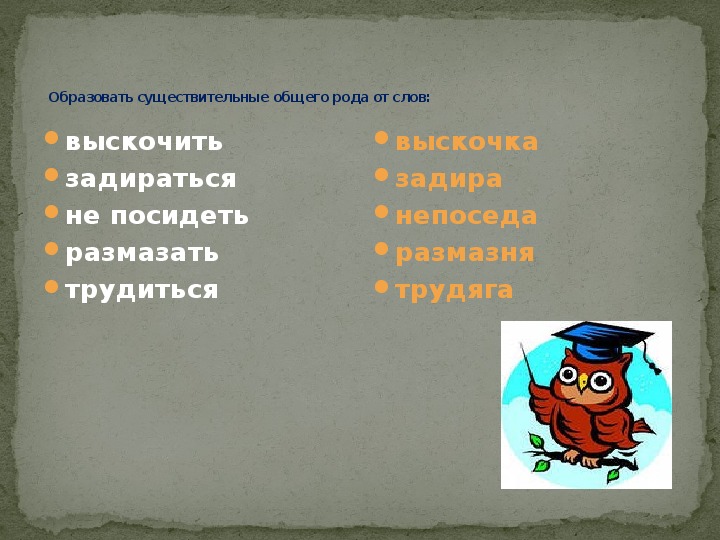 Образовать существительные общего рода от слов:

- выскочить
- задираться
- не посидеть
- размазать
- трудиться

- выскочка
- задира
- непоседа
- размазня
- трудяга